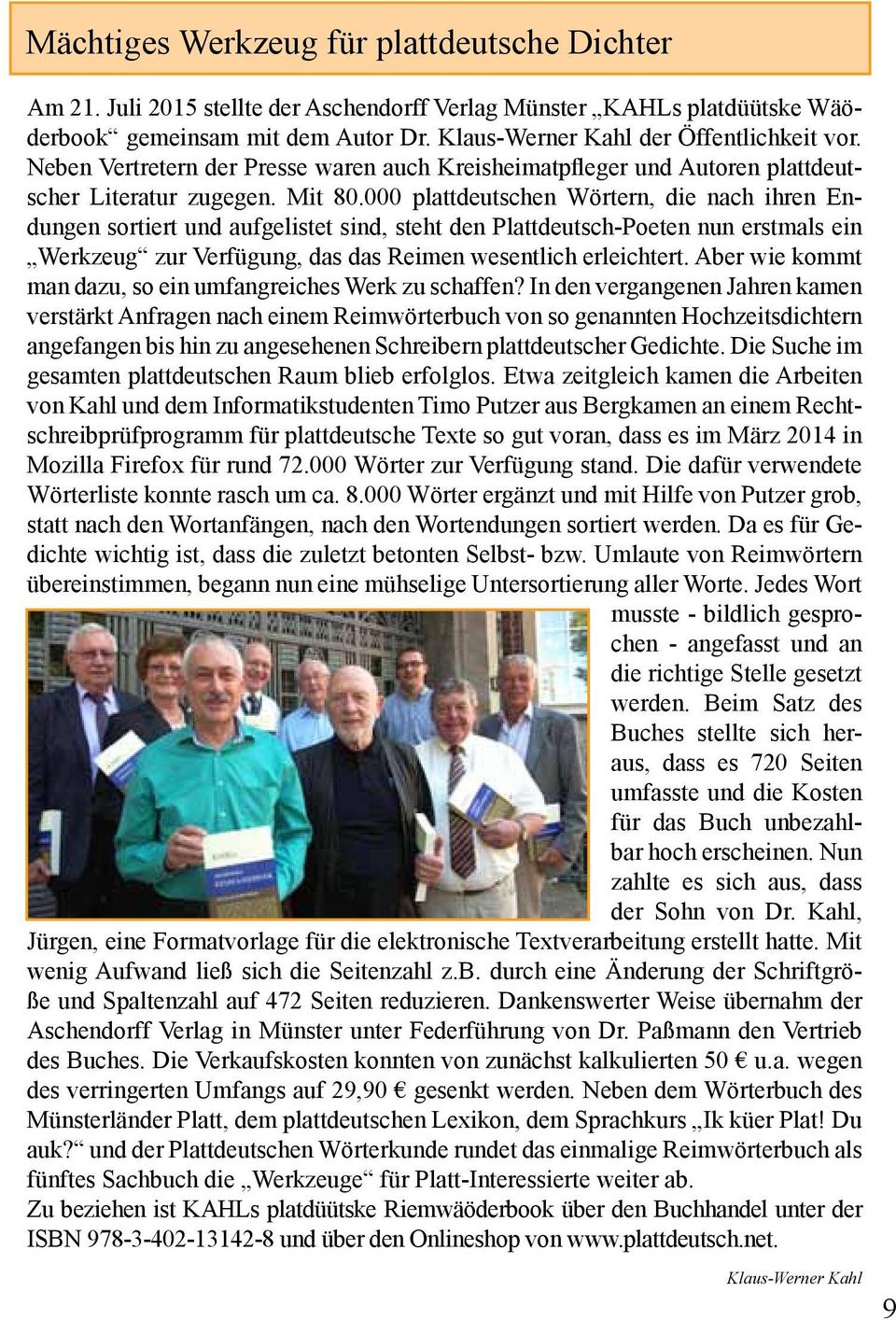 Mächtiges Werkzeug für plattdeutsche Dichter

Am 21. Juli 2015 stellte der Aschendorff Verlag Münster „KAHLs platdüütske Wäöderbook“ gemeinsam mit dem Autor Dr. Klaus-Werner Kahl der Öffentlichkeit vor. Neben Vertretern der Presse waren auch Kreisheimatpfleger und Autoren plattdeutscher Literatur zugegen. Mit 80.000 plattdeutschen Wörtern, die nach ihren Endungen sortiert und aufgelistet sind, steht den Plattdeutsch-Poeten nun erstmals ein „Werkzeug“ zur Verfügung, das das Reimen wesentlich erleichtert. Aber wie kommt man dazu, so ein umfangreiches Werk zu schaffen? In den vergangenen Jahren kamen verstärkt Anfragen nach einem Reimwörterbuch von so genannten Hochzeitsdichtern angefangen bis hin zu angesehenen Schreibern plattdeutscher Gedichte. Die Suche im gesamten plattdeutschen Raum blieb erfolglos. Etwa zeitgleich kamen die Arbeiten von Kahl und dem Informatikstudenten Timo Putzer aus Bergkamen an einem Rechtschreibprüfprogramm für plattdeutsche Texte so gut voran, dass es im März 2014 in Mozilla Firefox für rund 72.000 Wörter zur Verfügung stand. Die dafür verwendete Wörterliste konnte rasch um ca. 8.000 Wörter ergänzt und mit Hilfe von Putzer grob, statt nach den Wortanfängen, nach den Wortendungen sortiert werden. Da es für Gedichte wichtig ist, dass die zuletzt betonten Selbst- bzw. Umlaute von Reimwörtern übereinstimmen, begann nun eine mühselige Untersortierung aller Worte. Jedes Wort musste - bildlich gesprochen - angefasst und an die richtige Stelle gesetzt werden. Beim Satz des Buches stellte sich heraus, dass es 720 Seiten umfasste und die Kosten für das Buch unbezahlbar hoch erscheinen. Nun zahlte es sich aus, dass der Sohn von Dr. Kahl, Jürgen, eine Formatvorlage für die elektronische Textverarbeitung erstellt hatte. Mit wenig Aufwand ließ sich die Seitenzahl z.B. durch eine Änderung der Schriftgröße und Spaltenzahl auf 472 Seiten reduzieren. Dankenswerter Weise übernahm der Aschendorff Verlag in Münster unter Federführung von Dr. Paßmann den Vertrieb des Buches. Die Verkaufskosten konnten von zunächst kalkulierten 50 € u.a. wegen des verringerten Umfangs auf 29,90 € gesenkt werden. Neben dem Wörterbuch des Münsterländer Platt, dem plattdeutschen Lexikon, dem Sprachkurs „Ik küer Plat! Du auk?“ und der Plattdeutschen Wörterkunde rundet das einmalige Reimwörterbuch als fünftes Sachbuch die „Werkzeuge“ für Platt-Interessierte weiter ab.
Zu beziehen ist KAHLs platdüütske Riemwäöderbook über den Buchhandel unter der ISBN 978-3-402-13142-8 und über den Onlineshop von www.plattdeutsch.net.

Klaus-Werner Kahl

9